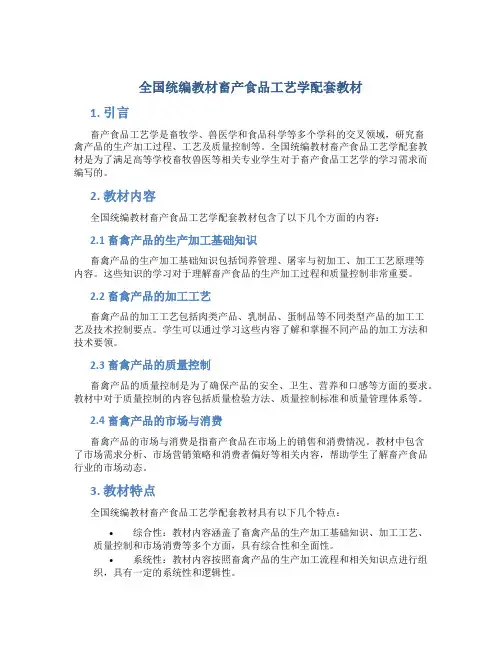 全国统编教材畜产食品工艺学配套教材

1. 引言

畜产食品工艺学是畜牧学、兽医学和食品科学等多个学科的交叉领域，研究畜禽产品的生产加工过程、工艺及质量控制等。全国统编教材畜产食品工艺学配套教材是为了满足高等学校畜牧兽医等相关专业学生对于畜产食品工艺学的学习需求而编写的。

2. 教材内容

全国统编教材畜产食品工艺学配套教材包含了以下几个方面的内容：

2.1 畜禽产品的生产加工基础知识

畜禽产品的生产加工基础知识包括饲养管理、屠宰与初加工、加工工艺原理等内容。这些知识的学习对于理解畜产食品的生产加工过程和质量控制非常重要。

2.2 畜禽产品的加工工艺

畜禽产品的加工工艺包括肉类产品、乳制品、蛋制品等不同类型产品的加工工艺及技术控制要点。学生可以通过学习这些内容了解和掌握不同产品的加工方法和技术要领。

2.3 畜禽产品的质量控制

畜禽产品的质量控制是为了确保产品的安全、卫生、营养和口感等方面的要求。教材中对于质量控制的内容包括质量检验方法、质量控制标准和质量管理体系等。

2.4 畜禽产品的市场与消费

畜禽产品的市场与消费是指畜产食品在市场上的销售和消费情况。教材中包含了市场需求分析、市场营销策略和消费者偏好等相关内容，帮助学生了解畜产食品行业的市场动态。

3. 教材特点

全国统编教材畜产食品工艺学配套教材具有以下几个特点：

• 综合性：教材内容涵盖了畜禽产品的生产加工基础知识、加工工艺、质量控制和市场消费等多个方面，具有综合性和全面性。
• 系统性：教材内容按照畜禽产品的生产加工流程和相关知识点进行组织，具有一定的系统性和逻辑性。